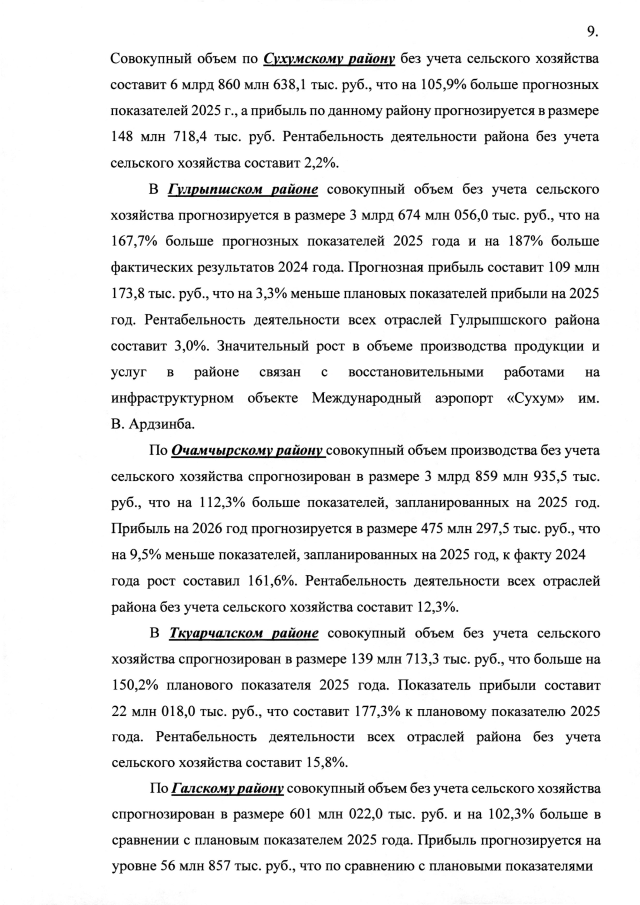 9.

Совокупный объем по Сухумскому району без учета сельского хозяйства составит 6 млрд 860 млн 638,1 тыс. руб., что на 105,9% больше прогнозных показателей 2025 г., а прибыль по данному району прогнозируется в размере 148 млн 718,4 тыс. руб. Рентабельность деятельности района без учета сельского хозяйства составит 2,2%.

В Гулрыпшском районе совокупный объем без учета сельского хозяйства прогнозируется в размере 3 млрд 674 млн 056,0 тыс. руб., что на 167,7% больше прогнозных показателей 2025 года и на 187% больше фактических результатов 2024 года. Прогнозная прибыль составит 109 млн 173,8 тыс. руб., что на 3,3% меньше плановых показателей прибыли на 2025 год. Рентабельность деятельности всех отраслей Гулрыпшского района составит 3,0%. Значительный рост в объеме производства продукции и услуг в районе связан с восстановительными работами на инфраструктурном объекте Международный аэропорт «Сухум» им. В. Ардзинба.

По Очамчырскому району совокупный объем производства без учета сельского хозяйства спрогнозирован в размере 3 млрд 859 млн 935,5 тыс. руб., что на 112,3% больше показателей, запланированных на 2025 год. Прибыль на 2026 год прогнозируется в размере 475 млн 297,5 тыс. руб., что на 9,5% меньше показателей, запланированных на 2025 год, к факту 2024 года рост составил 161,6%. Рентабельность деятельности всех отраслей района без учета сельского хозяйства составит 12,3%.

В Ткуарчалском районе совокупный объем без учета сельского хозяйства спрогнозирован в размере 139 млн 713,3 тыс. руб., что больше на 150,2% планового показателя 2025 года. Показатель прибыли составит 22 млн 018,0 тыс. руб., что составит 177,3% к плановому показателю 2025 года. Рентабельность деятельности всех отраслей района без учета сельского хозяйства составит 15,8%.

По Галскому району совокупный объем без учета сельского хозяйства спрогнозирован в размере 601 млн 022,0 тыс. руб. и на 102,3% больше в сравнении с плановым показателем 2025 года. Прибыль прогнозируется на уровне 56 млн 857 тыс. руб., что по сравнению с плановыми показателями